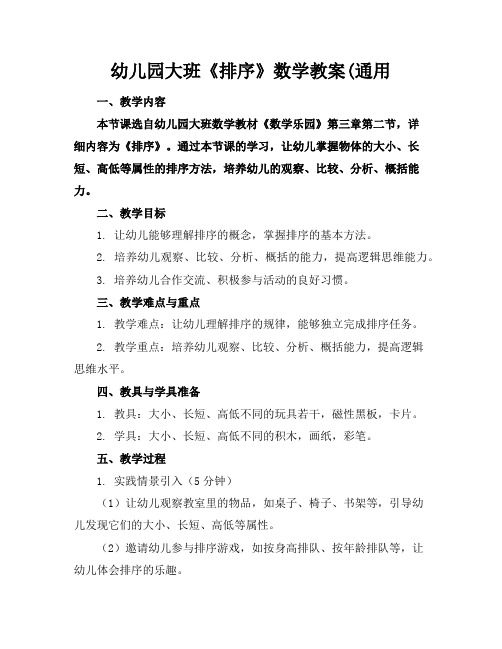 幼儿园大班《排序》数学教案(通用

一、教学内容

本节课选自幼儿园大班数学教材《数学乐园》第三章第二节，详细内容为《排序》。通过本节课的学习，让幼儿掌握物体的大小、长短、高低等属性的排序方法，培养幼儿的观察、比较、分析、概括能力。

二、教学目标

1. 让幼儿能够理解排序的概念，掌握排序的基本方法。

2. 培养幼儿观察、比较、分析、概括的能力，提高逻辑思维能力。

3. 培养幼儿合作交流、积极参与活动的良好习惯。

三、教学难点与重点

1. 教学难点：让幼儿理解排序的规律，能够独立完成排序任务。

2. 教学重点：培养幼儿观察、比较、分析、概括能力，提高逻辑思维水平。

四、教具与学具准备

1. 教具：大小、长短、高低不同的玩具若干，磁性黑板，卡片。

2. 学具：大小、长短、高低不同的积木，画纸，彩笔。

五、教学过程

1. 实践情景引入（5 分钟）

（1）让幼儿观察教室里的物品，如桌子、椅子、书架等，引导幼儿发现它们的大小、长短、高低等属性。

（2）邀请幼儿参与排序游戏，如按身高排队、按年龄排队等，让幼儿体会排序的乐趣。